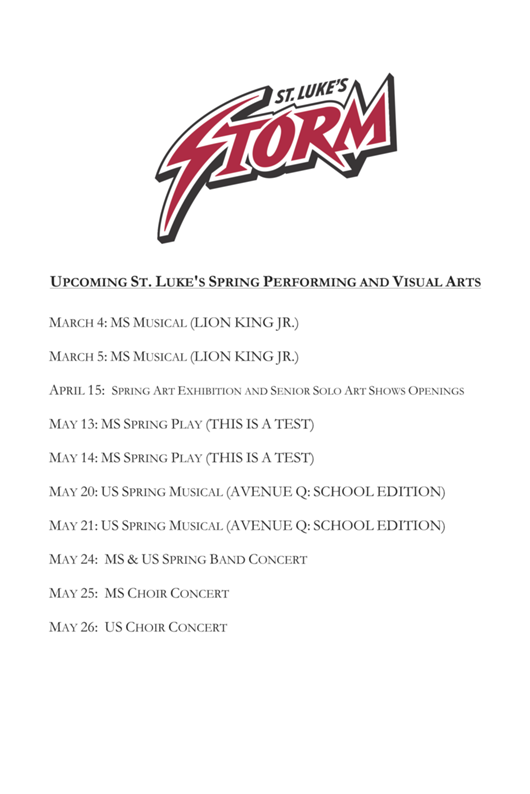 ST. LUKE'S
STORM

UPCOMING ST. LUKE'S SPRING PERFORMING AND VISUAL ARTS

MARCH 4: MS MUSICAL (LION KING JR.)

MARCH 5: MS MUSICAL (LION KING JR.)

APRIL 15: SPRING ART EXHIBITION AND SENIOR SOLO ART SHOWS OPENINGS

MAY 13: MS SPRING PLAY (THIS IS A TEST)

MAY 14: MS SPRING PLAY (THIS IS A TEST)

MAY 20: US SPRING MUSICAL (AVENUE Q: SCHOOL EDITION)

MAY 21: US SPRING MUSICAL (AVENUE Q: SCHOOL EDITION)

MAY 24: MS & US SPRING BAND CONCERT

MAY 25: MS CHOIR CONCERT

MAY 26: US CHOIR CONCERT